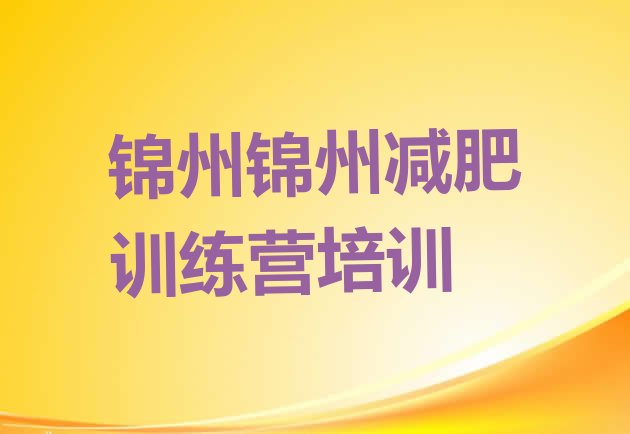 锦州锦州减肥训练营培训